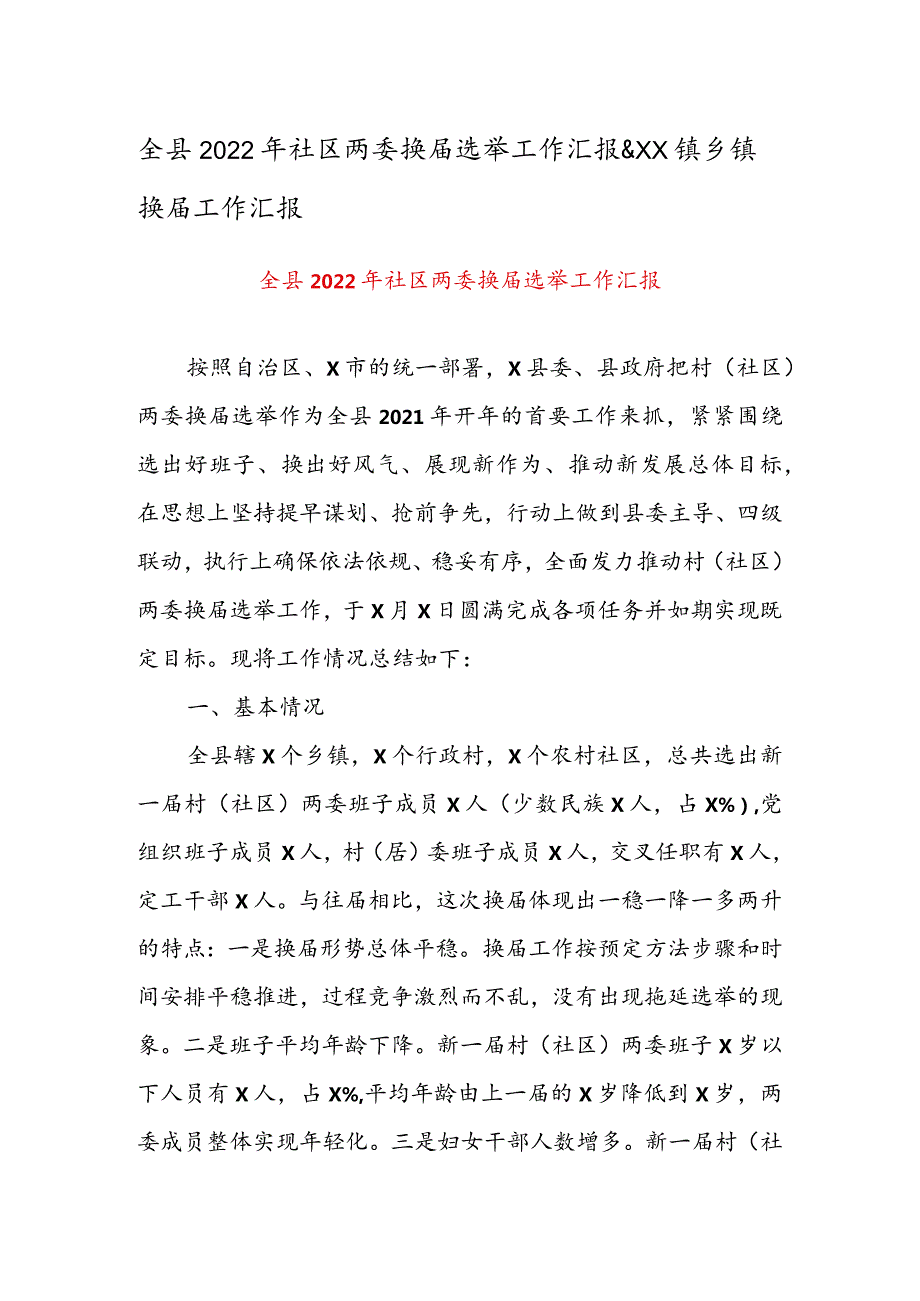 全县2022年社区两委换届选举工作汇报&XX镇乡镇换届工作汇报

全县2022年社区两委换届选举工作汇报

按照自治区、X市的统一部署，X县委、县政府把村（社区）两委换届选举作为全县2021年开年的首要工作来抓，紧紧围绕选出好班子、换出好风气、展现新作为、推动新发展总体目标，在思想上坚持提早谋划、抢前争先，行动上做到县委主导、四级联动，执行上确保依法依规、稳妥有序，全面发力推动村（社区）两委换届选举工作，于X月X日圆满完成各项任务并如期实现既定目标。现将工作情况总结如下：

一、基本情况

全县辖X个乡镇，X个行政村，X个农村社区，总共选出新一届村（社区）两委班子成员X人（少数民族X人，占X%），党组织班子成员X人，村（居）委班子成员X人，交叉任职有X人，定工干部X人。与往届相比，这次换届体现出一稳一降一多两升的特点：一是换届形势总体平稳。换届工作按预定方法步骤和时间安排平稳推进，过程竞争激烈而不乱，没有出现拖延选举的现象。二是班子平均年龄下降。新一届村（社区）两委班子X岁以下人员有X人，占X%,平均年龄由上一届的X岁降低到X岁，两委成员整体实现年轻化。三是妇女干部人数增多。新一届村（社